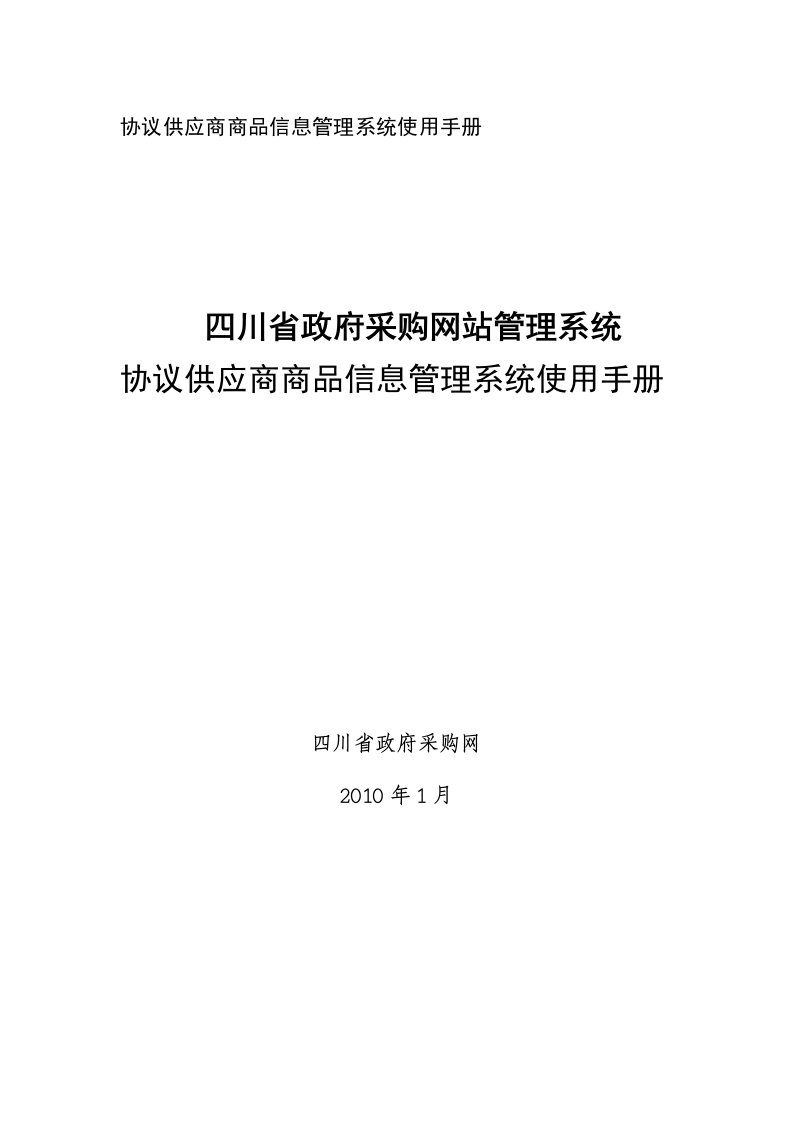 协议供应商商品信息管理系统使用手册

四川省政府采购网站管理系统
协议供应商商品信息管理系统使用手册

四川省政府采购网

2010 年 1 月